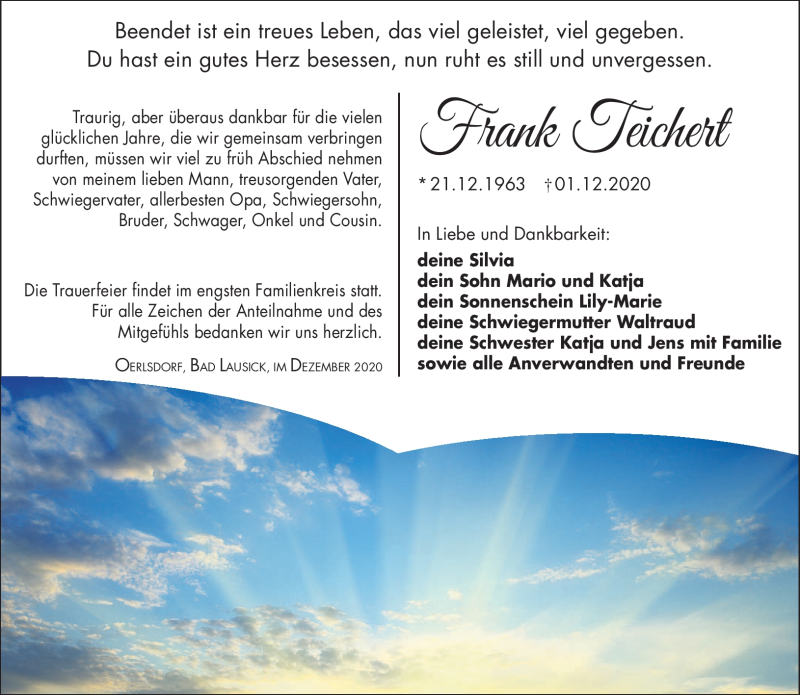 Beendet ist ein treues Leben, das viel geleistet, viel gegeben.
Du hast ein gutes Herz besessen, nun ruht es still und unvergessen.

Traurig, aber überaus dankbar für die vielen glücklichen Jahre, die wir gemeinsam verbringen durften, müssen wir viel zu früh Abschied nehmen von meinem lieben Mann, treusorgenden Vater, Schwiegervater, allerbesten Opa, Schwiegersohn, Bruder, Schwager, Onkel und Cousin.

Die Trauerfeier findet im engsten Familienkreis statt. Für alle Zeichen der Anteilnahme und des Mitgefühls bedanken wir uns herzlich.

Oerlsdorf, Bad Lausick, im Dezember 2020

Frank Teichert

* 21.12.1963 † 01.12.2020

In Liebe und Dankbarkeit:
deine Silvia
dein Sohn Mario und Katja
dein Sonnenschein Lily-Marie
deine Schwiegermutter Waltraud
deine Schwester Katja und Jens mit Familie
sowie alle Anverwandten und Freunde